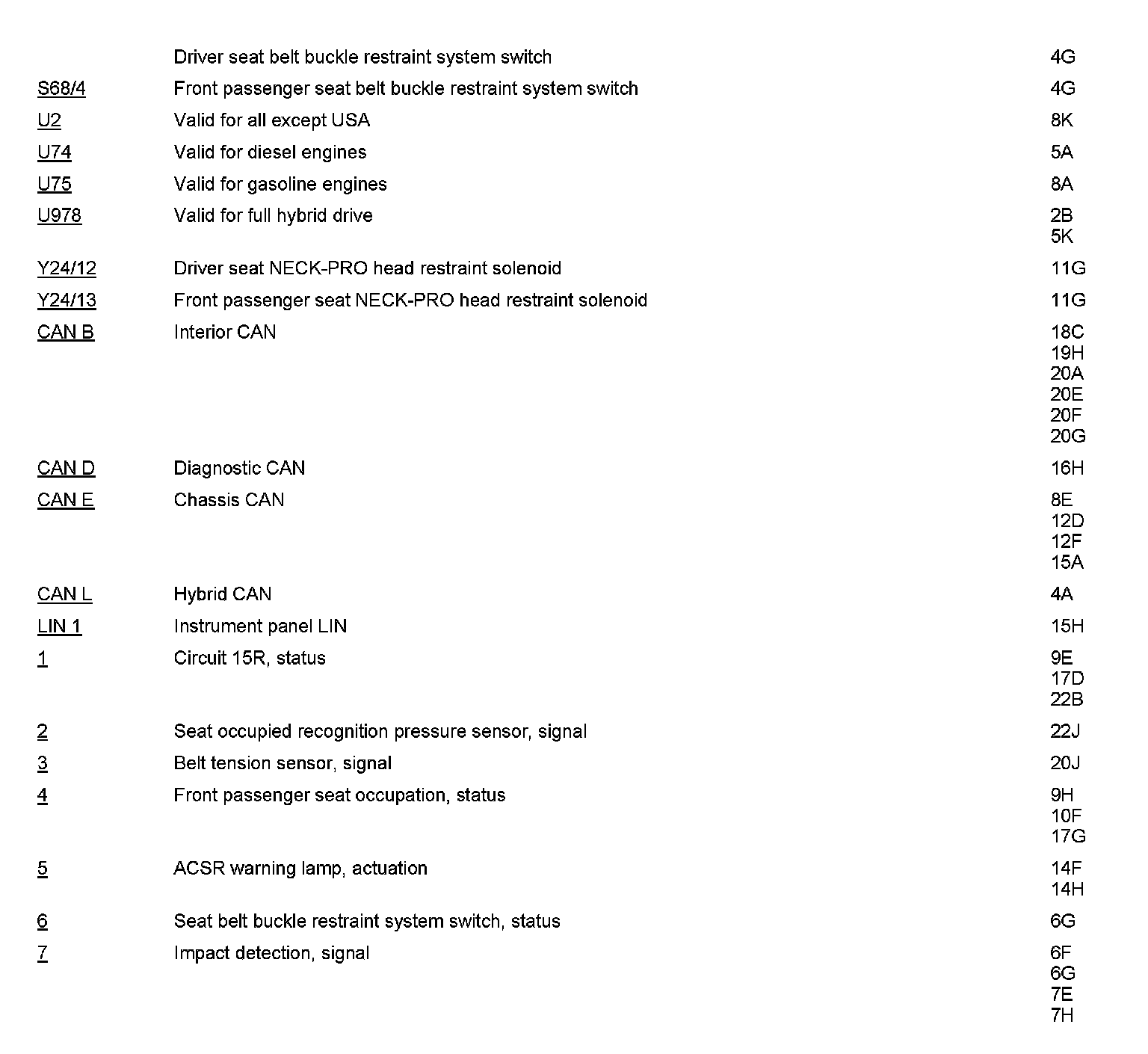 | | | |
|---|---|---|
| | Driver seat belt buckle restraint system switch | 4G |
| S68/4 | Front passenger seat belt buckle restraint system switch | 4G |
| U2 | Valid for all except USA | 8K |
| U74 | Valid for diesel engines | 5A |
| U75 | Valid for gasoline engines | 8A |
| U978 | Valid for full hybrid drive | 2B 5K |
| Y24/12 | Driver seat NECK-PRO head restraint solenoid | 11G |
| Y24/13 | Front passenger seat NECK-PRO head restraint solenoid | 11G |
| CAN B | Interior CAN | 18C 19H 20A 20E 20F 20G |
| CAN D | Diagnostic CAN | 16H |
| CAN E | Chassis CAN | 8E 12D 12F 15A |
| CAN L | Hybrid CAN | 4A |
| LIN 1 | Instrument panel LIN | 15H |
| 1 | Circuit 15R, status | 9E 17D 22B |
| 2 | Seat occupied recognition pressure sensor, signal | 22J |
| 3 | Belt tension sensor, signal | 20J |
| 4 | Front passenger seat occupation, status | 9H 10F 17G |
| 5 | ACSR warning lamp, actuation | 14F 14H |
| 6 | Seat belt buckle restraint system switch, status | 6G |
| 7 | Impact detection, signal | 6F 6G 7E 7H |